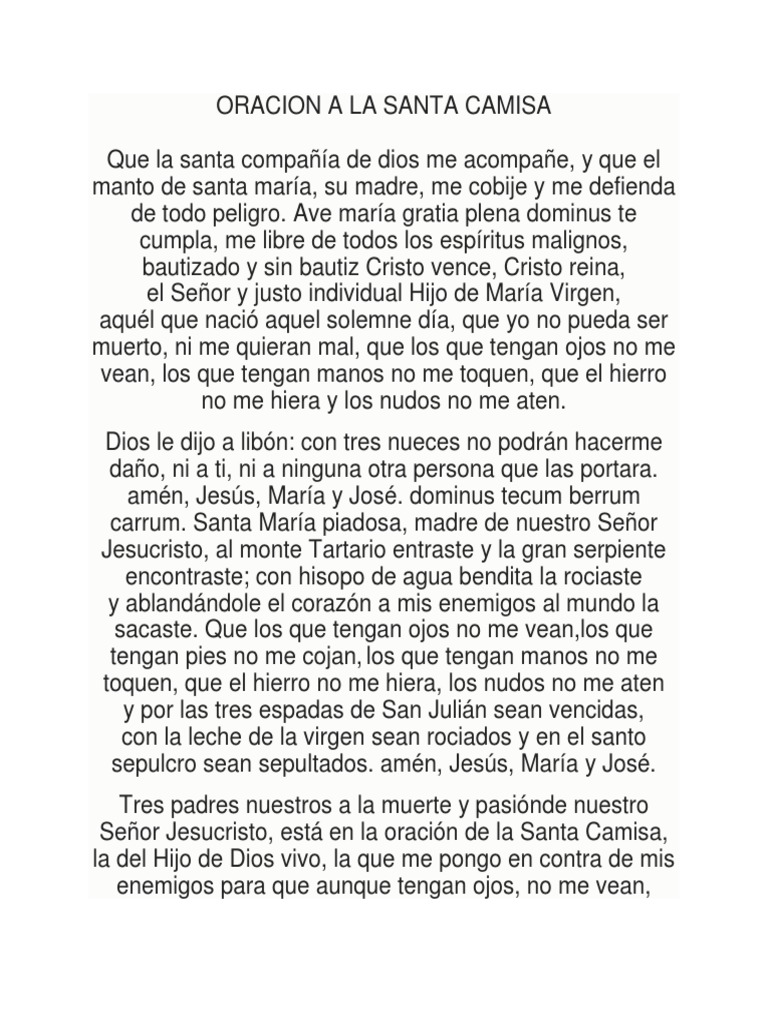 ORACION A LA SANTA CAMISA

Que la santa compañía de dios me acompañe, y que el manto de santa maría, su madre, me cobije y me defienda de todo peligro. Ave maría gratia plena dominus te cumpla, me libre de todos los espíritus malignos, bautizado y sin bautiz Cristo vence, Cristo reina, el Señor y justo individual Hijo de María Virgen, aquél que nació aquel solemne día, que yo no pueda ser muerto, ni me quieran mal, que los que tengan ojos no me vean, los que tengan manos no me toquen, que el hierro no me hiera y los nudos no me aten.

Dios le dijo a libón: con tres nueces no podrán hacerme daño, ni a ti, ni a ninguna otra persona que las portara. amén, Jesús, María y José. dominus tecum berrum carrum. Santa María piadosa, madre de nuestro Señor Jesucristo, al monte Tartario entraste y la gran serpiente encontraste; con hisopo de agua bendita la rociaste y ablandándole el corazón a mis enemigos al mundo la sacaste. Que los que tengan ojos no me vean,los que tengan pies no me cojan, los que tengan manos no me toquen, que el hierro no me hiera, los nudos no me aten y por las tres espadas de San Julián sean vencidas, con la leche de la virgen sean rociados y en el santo sepulcro sean sepultados. amén, Jesús, María y José.

Tres padres nuestros a la muerte y pasiónde nuestro Señor Jesucristo, está en la oración de la Santa Camisa, la del Hijo de Dios vivo, la que me pongo en contra de mis enemigos para que aunque tengan ojos, no me vean,